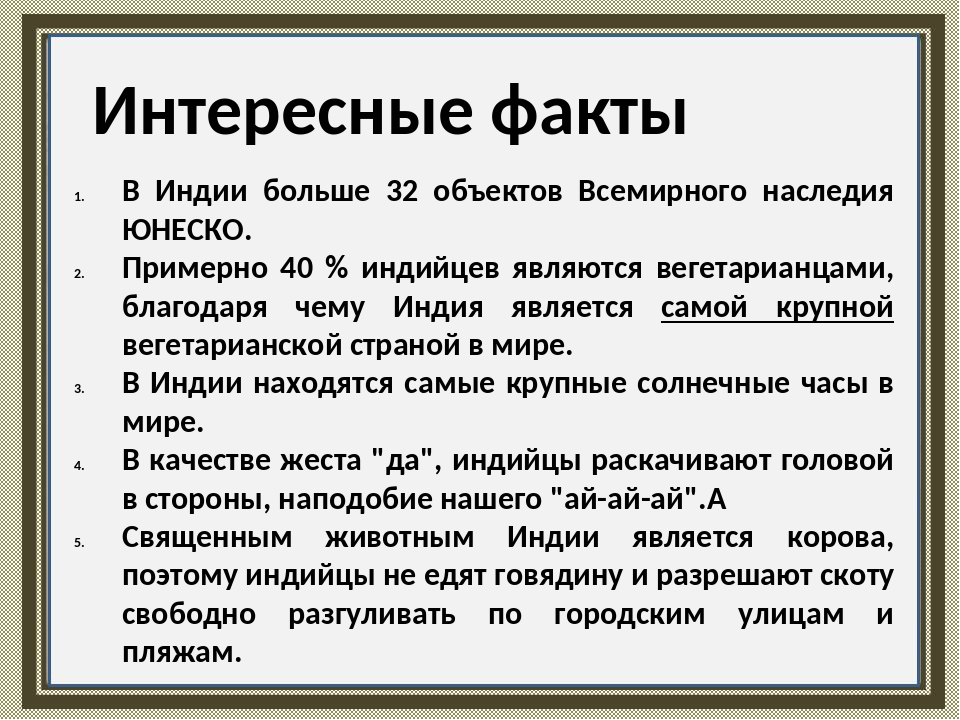 Интересные факты

1. В Индии больше 32 объектов Всемирного наследия ЮНЕСКО.
2. Примерно 40 % индийцев являются вегетарианцами, благодаря чему Индия является самой крупной вегетарианской страной в мире.
3. В Индии находятся самые крупные солнечные часы в мире.
4. В качестве жеста "да", индийцы раскачивают головой в стороны, наподобие нашего "ай-ай-ай".А
5. Священным животным Индии является корова, поэтому индийцы не едят говядину и разрешают скоту свободно разгуливать по городским улицам и пляжам.